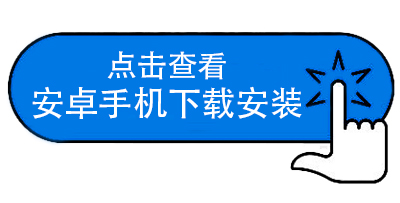 点击查看
安卓手机下载安装